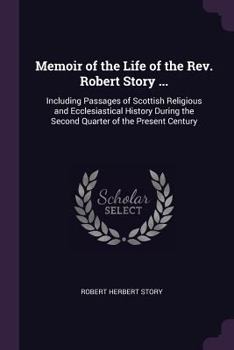 Memoir of the Life of the Rev. Robert Story ...

Including Passages of Scottish Religious and Ecclesiastical History During the Second Quarter of the Present Century

Scholar SELECT

ROBERT HERBERT STORY